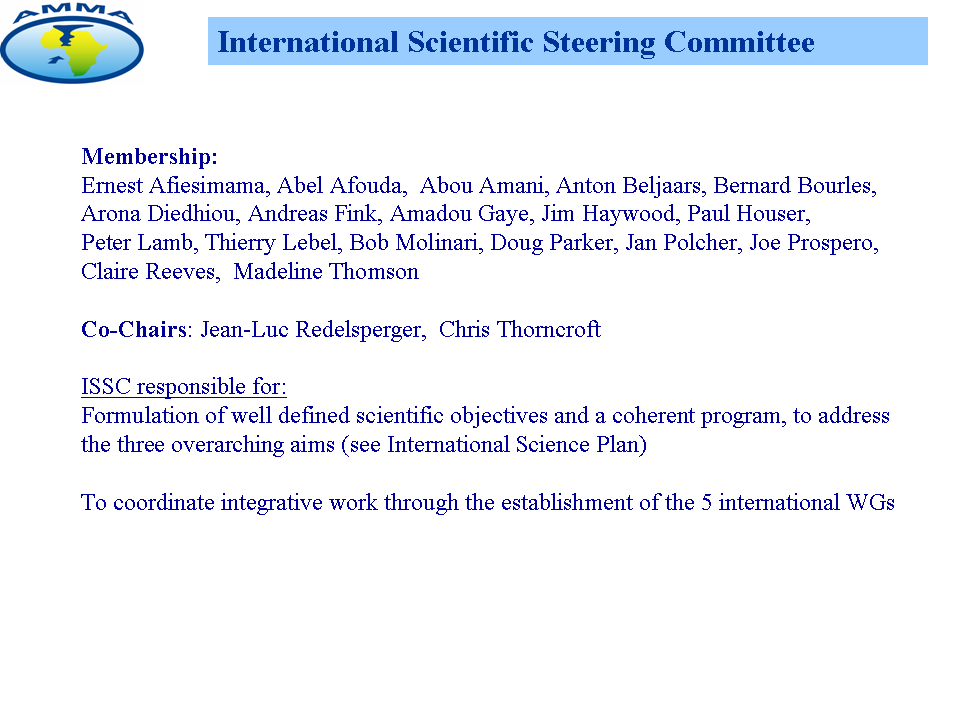 AMMA

International Scientific Steering Committee

Membership:
Ernest Afiesimama, Abel Afouda, Abou Amani, Anton Beljaars, Bernard Bourles, Arona Diedhiou, Andreas Fink, Amadou Gaye, Jim Haywood, Paul Houser, Peter Lamb, Thierry Lebel, Bob Molinari, Doug Parker, Jan Polcher, Joe Prospero, Claire Reeves, Madeline Thomson

Co-Chairs: Jean-Luc Redelsperger, Chris Thorncroft

ISSC responsible for:
Formulation of well defined scientific objectives and a coherent program, to address the three overarching aims (see International Science Plan)

To coordinate integrative work through the establishment of the 5 international WGs